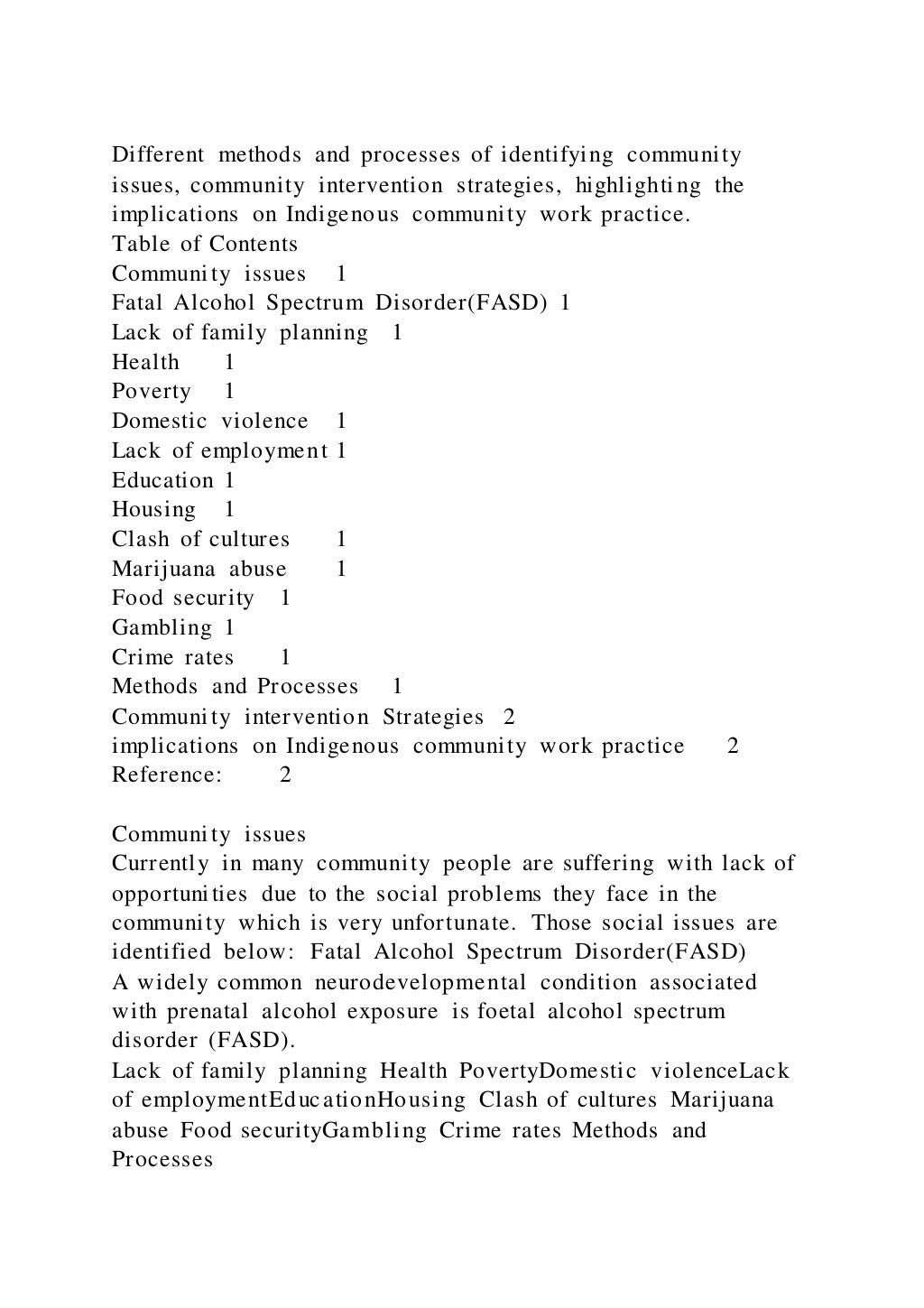 Different methods and processes of identifying community issues, community intervention strategies, highlighting the implications on Indigenous community work practice.
Table of Contents
Community issues 1
Fatal Alcohol Spectrum Disorder(FASD) 1
Lack of family planning 1
Health 1
Poverty 1
Domestic violence 1
Lack of employment 1
Education 1
Housing 1
Clash of cultures 1
Marijuana abuse 1
Food security 1
Gambling 1
Crime rates 1
Methods and Processes 1
Community intervention Strategies 2
implications on Indigenous community work practice 2
Reference: 2

Community issues
Currently in many community people are suffering with lack of opportunities due to the social problems they face in the community which is very unfortunate. Those social issues are identified below: Fatal Alcohol Spectrum Disorder(FASD)
A widely common neurodevelopmental condition associated with prenatal alcohol exposure is foetal alcohol spectrum disorder (FASD).
Lack of family planning Health PovertyDomestic violenceLack of employmentEducationHousing Clash of cultures Marijuana abuse Food securityGambling Crime rates Methods and Processes